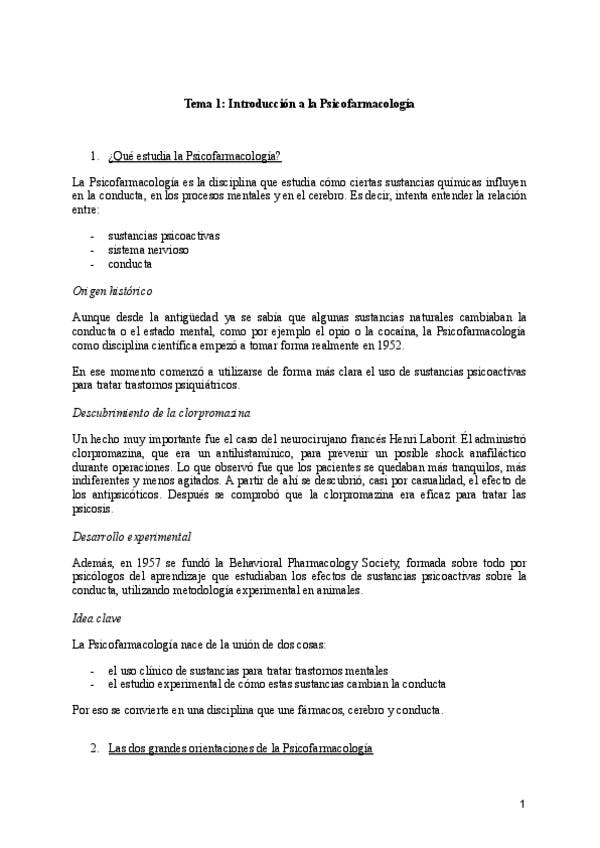 Tema 1: Introducción a la Psicofarmacología

1. ¿Qué estudia la Psicofarmacología?

La Psicofarmacología es la disciplina que estudia cómo ciertas sustancias químicas influyen en la conducta, en los procesos mentales y en el cerebro. Es decir, intenta entender la relación entre:

- sustancias psicoactivas
- sistema nervioso
- conducta

Origen histórico

Aunque desde la antigüedad ya se sabía que algunas sustancias naturales cambiaban la conducta o el estado mental, como por ejemplo el opio o la cocaína, la Psicofarmacología como disciplina científica empezó a tomar forma realmente en 1952.

En ese momento comenzó a utilizarse de forma más clara el uso de sustancias psicoactivas para tratar trastornos psiquiátricos.

Descubrimiento de la clorpromazina

Un hecho muy importante fue el caso del neurocirujano francés Henri Laborit. Él administró clorpromazina, que era un antihistamínico, para prevenir un posible shock anafiláctico durante operaciones. Lo que observó fue que los pacientes se quedaban más tranquilos, más indiferentes y menos agitados. A partir de ahí se descubrió, casi por casualidad, el efecto de los antipsicóticos. Después se comprobó que la clorpromazina era eficaz para tratar las psicosis.

Desarrollo experimental

Además, en 1957 se fundó la Behavioral Pharmacology Society, formada sobre todo por psicólogos del aprendizaje que estudiaban los efectos de sustancias psicoactivas sobre la conducta, utilizando metodología experimental en animales.

Idea clave

La Psicofarmacología nace de la unión de dos cosas:

- el uso clínico de sustancias para tratar trastornos mentales
- el estudio experimental de cómo estas sustancias cambian la conducta

Por eso se convierte en una disciplina que une fármacos, cerebro y conducta.

2. Las dos grandes orientaciones de la Psicofarmacología

1